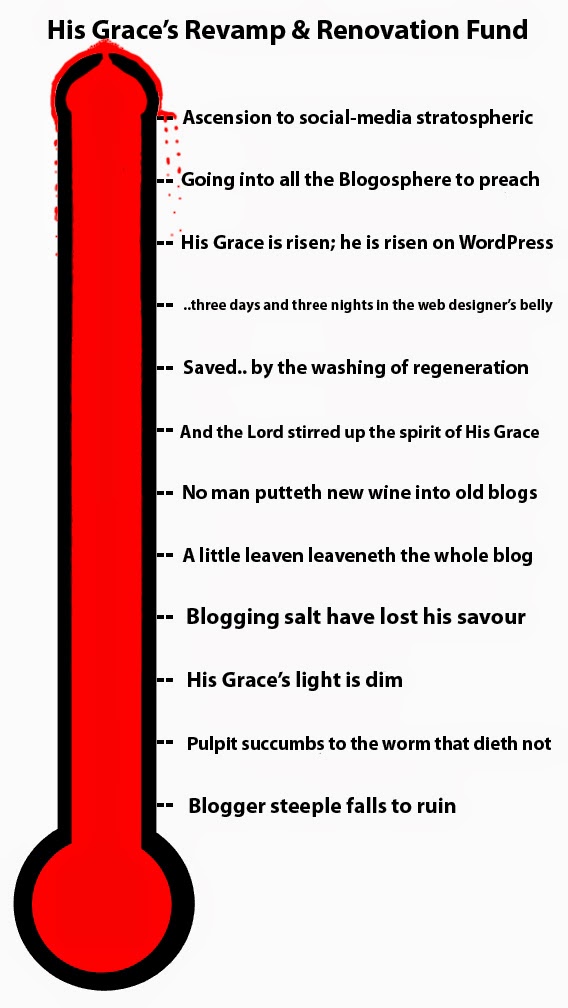 His Grace's Revamp & Renovation Fund

-- Ascension to social-media stratospheric

-- Going into all the Blogosphere to preach

-- His Grace is risen; he is risen on WordPress

-- ..three days and three nights in the web designer's belly

-- Saved.. by the washing of regeneration

-- And the Lord stirred up the spirit of His Grace

-- No man putteth new wine into old blogs

-- A little leaven leaveneth the whole blog

-- Blogging salt have lost his savour

-- His Grace's light is dim

-- Pulpit succumbs to the worm that dieth not

-- Blogger steeple falls to ruin